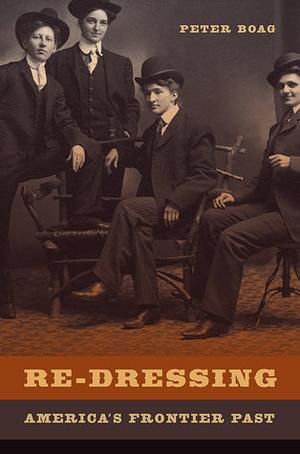 PETER BOAG

RE-DRESSING

AMERICA'S FRONTIER PAST